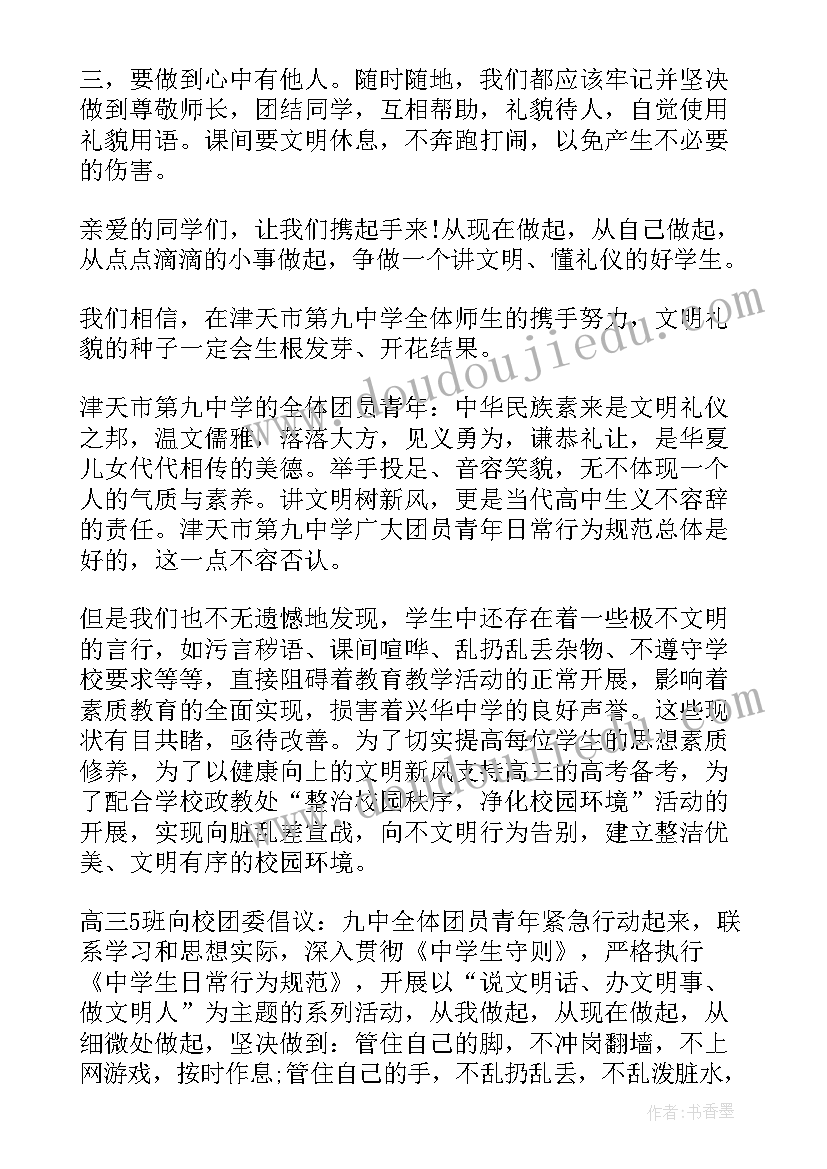 三，要做到心中有他人。随时随地，我们都应该牢记并坚决做到尊敬师长，团结同学，互相帮助，礼貌待人，自觉使用礼貌用语。课间要文明休息，不奔跑打闹，以免产生不必要的伤害。

亲爱的同学们，让我们携起手来!从现在做起，从自己做起，从点点滴滴的小事做起，争做一个讲文明、懂礼仪的好学生。

我们相信，在津天市第九中学全体师生的携手努力，文明礼貌的种子一定会生根发芽、开花结果。

津天市第九中学的全体团员青年：中华民族素来是文明礼仪之邦，温文儒雅，落落大方，见义勇为，谦恭礼让，是华夏儿女代代相传的美德。举手投足、音容笑貌，无不体现一个人的气质与素养。讲文明树新风，更是当代高中生义不容辞的责任。津天市第九中学广大团员青年日常行为规范总体是好的，这一点不容否认。

但是我们也不无遗憾地发现，学生中还存在着一些极不文明的言行，如污言秽语、课间喧哗、乱扔乱丢杂物、不遵守学校要求等等，直接阻碍着教育教学活动的正常开展，影响着素质教育的全面实现，损害着兴华中学的良好声誉。这些现状有目共睹，亟待改善。为了切实提高每位学生的思想素质修养，为了以健康向上的文明新风支持高三的高考备考，为了配合学校政教处“整治校园秩序，净化校园环境”活动的开展，实现向脏乱差宣战，向不文明行为告别，建立整洁优美、文明有序的校园环境。

高三5班向校团委倡议：九中全体团员青年紧急行动起来，联系学习和思想实际，深入贯彻《中学生守则》，严格执行《中学生日常行为规范》，开展以“说文明话、办文明事、做文明人”为主题的系列活动，从我做起，从现在做起，从细微处做起，坚决做到：管住自己的脚，不冲岗翻墙，不上网游戏，按时作息;管住自己的手，不乱扔乱丢，不乱泼脏水，

www.doudoujiedu.com

作者：书香墨